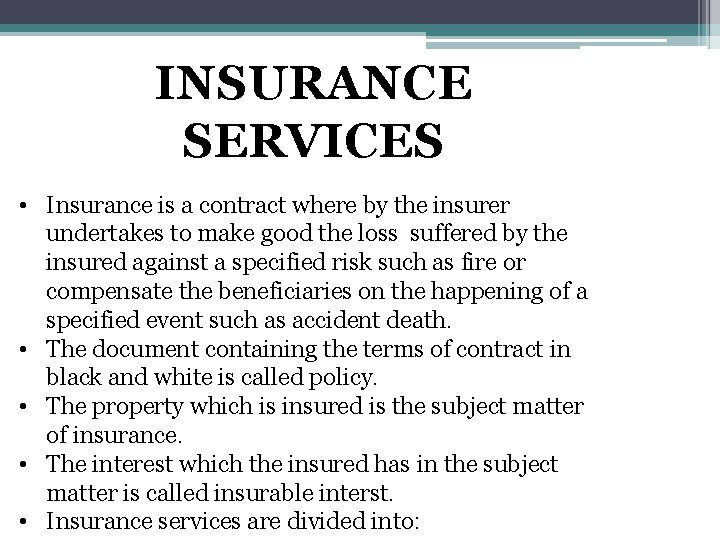 INSURANCE SERVICES

• Insurance is a contract where by the insurer undertakes to make good the loss suffered by the insured against a specified risk such as fire or compensate the beneficiaries on the happening of a specified event such as accident death.
• The document containing the terms of contract in black and white is called policy.
• The property which is insured is the subject matter of insurance.
• The interest which the insured has in the subject matter is called insurable interst.
• Insurance services are divided into: